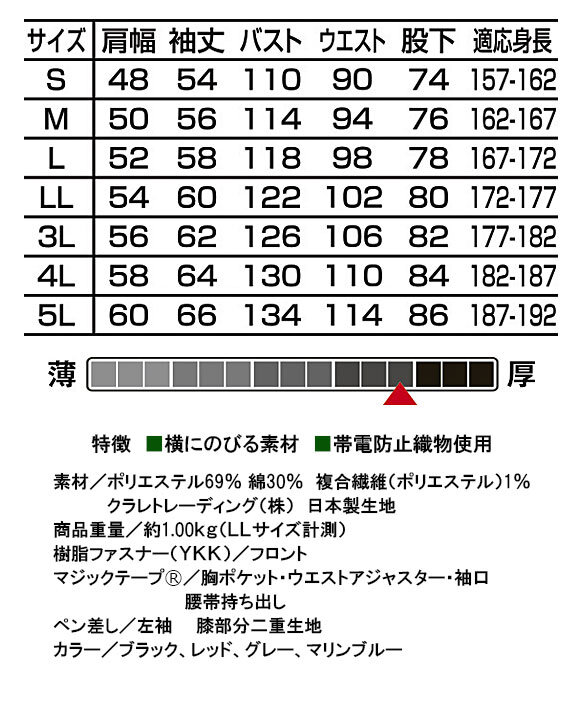 | サイズ | 肩幅 | 袖丈 | バスト | ウエスト | 股下 | 適応身長 |
|---|---|---|---|---|---|---|
| S | 48 | 54 | 110 | 90 | 74 | 157-162 |
| M | 50 | 56 | 114 | 94 | 76 | 162-167 |
| L | 52 | 58 | 118 | 98 | 78 | 167-172 |
| LL | 54 | 60 | 122 | 102 | 80 | 172-177 |
| 3L | 56 | 62 | 126 | 106 | 82 | 177-182 |
| 4L | 58 | 64 | 130 | 110 | 84 | 182-187 |
| 5L | 60 | 66 | 134 | 114 | 86 | 187-192 |

薄 厚

特徴 ■横にのびる素材 ■帯電防止織物使用

素材／ポリエステル69% 綿30% 複合繊維（ポリエステル）1%
クラレトレーディング（株） 日本製生地
商品重量／約1.00kg（LLサイズ計測）
樹脂ファスナー（YKK）／フロント
マジックテープ®／胸ポケット・ウエストアジャスター・袖口
腰帯持ち出し
ペン差し／左袖 膝部分二重生地
カラー／ブラック、レッド、グレー、マリンブルー